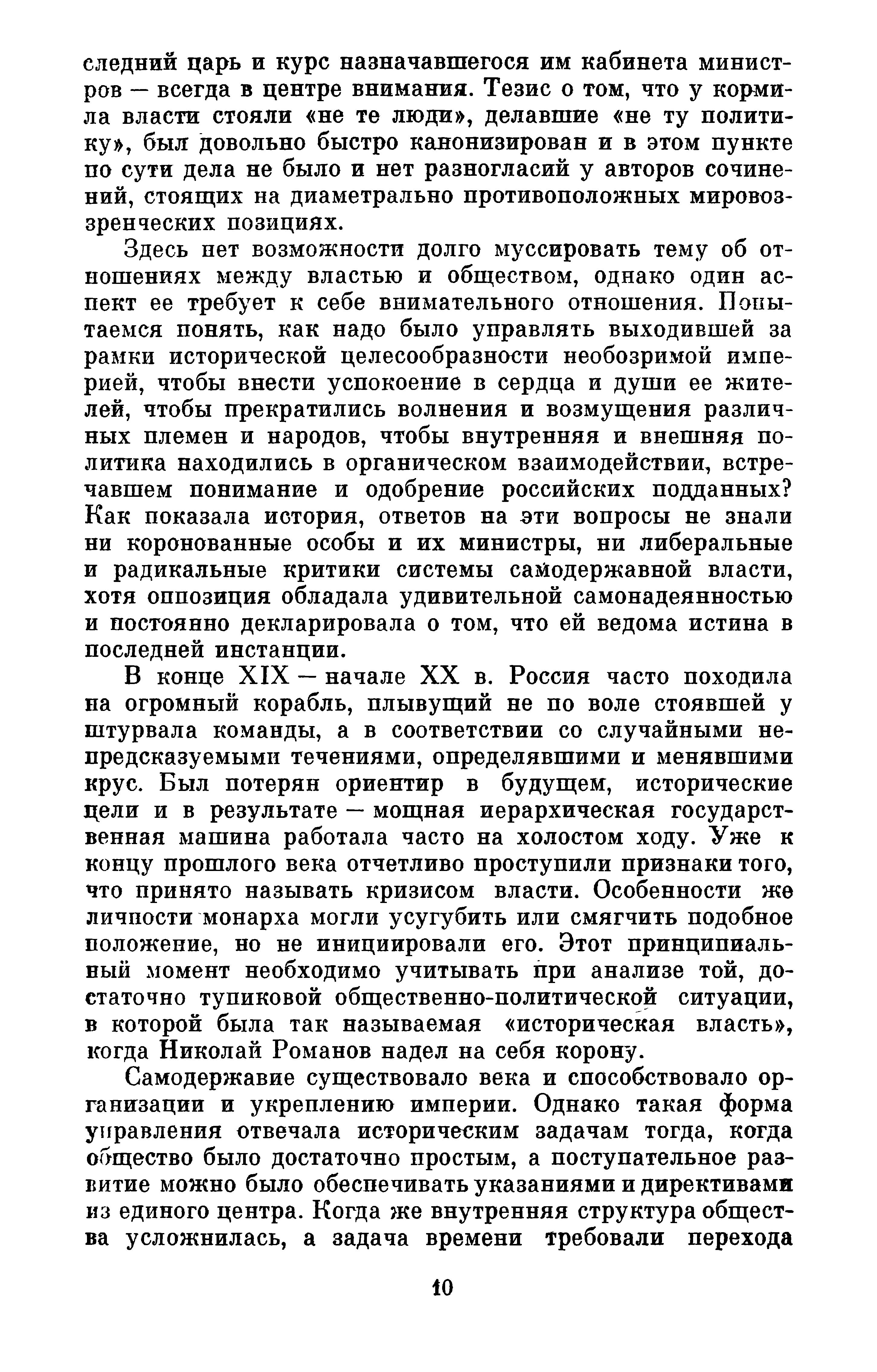 следний царь и курс назначавшегося им кабинета министров — всегда в центре внимания. Тезис о том, что у кормила власти стояли «не те люди», делавшие «не ту политику», был довольно быстро канонизирован и в этом пункте по сути дела не было и нет разногласий у авторов сочинений, стоящих на диаметрально противоположных мировоззренческих позициях.

Здесь нет возможности долго муссировать тему об отношениях между властью и обществом, однако один аспект ее требует к себе внимательного отношения. Попытаемся понять, как надо было управлять выходившей за рамки исторической целесообразности необозримой империей, чтобы внести успокоение в сердца и души ее жителей, чтобы прекратились волнения и возмущения различных племен и народов, чтобы внутренняя и внешняя политика находились в органическом взаимодействии, встречавшем понимание и одобрение российских подданных? Как показала история, ответов на эти вопросы не знали ни коронованные особы и их министры, ни либеральные и радикальные критики системы самодержавной власти, хотя оппозиция обладала удивительной самонадеянностью и постоянно декларировала о том, что ей ведома истина в последней инстанции.

В конце XIX — начале XX в. Россия часто походила на огромный корабль, плывущий не по воле стоявшей у штурвала команды, а в соответствии со случайными непредсказуемыми течениями, определявшими и менявшими крус. Был потерян ориентир в будущем, исторические цели и в результате — мощная иерархическая государственная машина работала часто на холостом ходу. Уже к концу прошлого века отчетливо проступили признаки того, что принято называть кризисом власти. Особенности же личности монарха могли усугубить или смягчить подобное положение, но не инициировали его. Этот принципиальный момент необходимо учитывать при анализе той, достаточно тупиковой общественно-политической ситуации, в которой была так называемая «историческая власть», когда Николай Романов надел на себя корону.

Самодержавие существовало века и способствовало организации и укреплению империи. Однако такая форма управления отвечала историческим задачам тогда, когда общество было достаточно простым, а поступательное развитие можно было обеспечивать указаниями и директивами из единого центра. Когда же внутренняя структура общества усложнилась, а задача времени требовали перехода

10